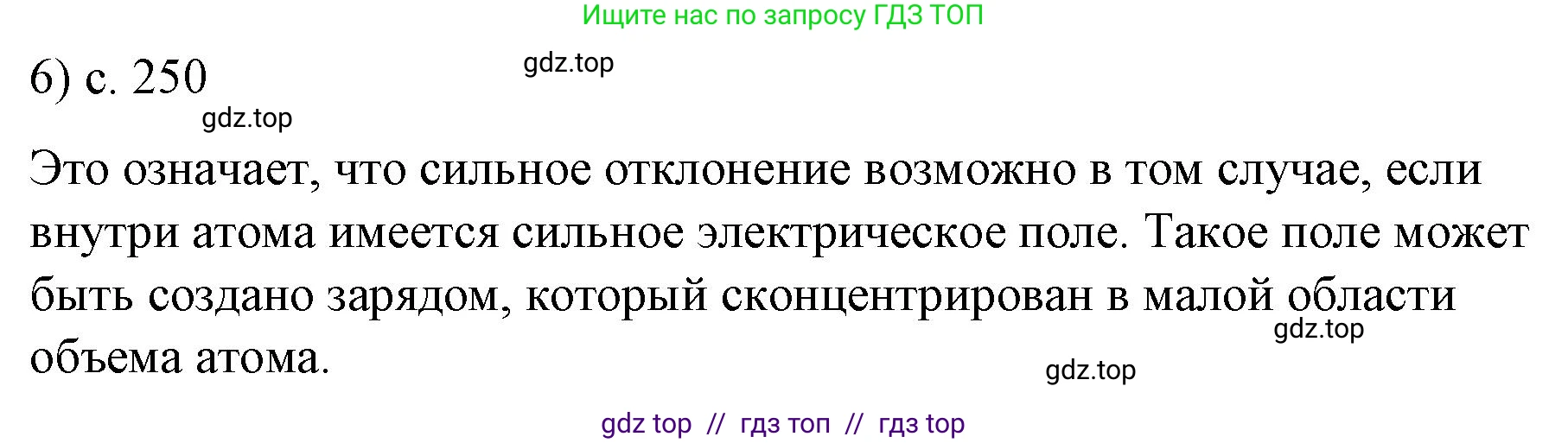 Ищите нас по запросу ГДЗ ТОП

6) с. 250

gdz.top

gdz.top

Это означает, что сильное отклонение возможно в том случае, если внутри атома имеется сильное электрическое поле. Такое поле может быть создано зарядом, который сконцентрирован в малой области объема атома.

gdz.top

gdz.top

gdz top // гдз топ // гдз top